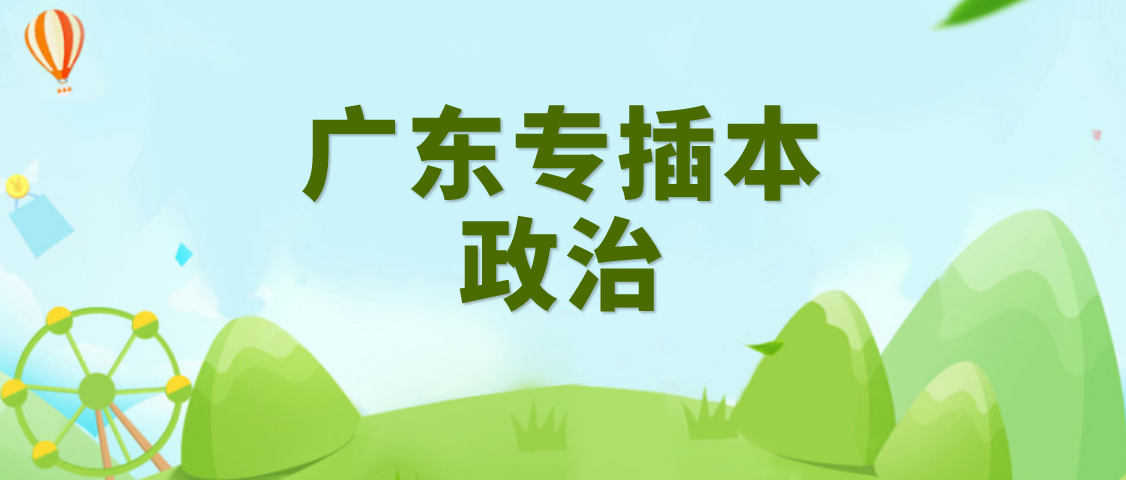 广东专插本
政治